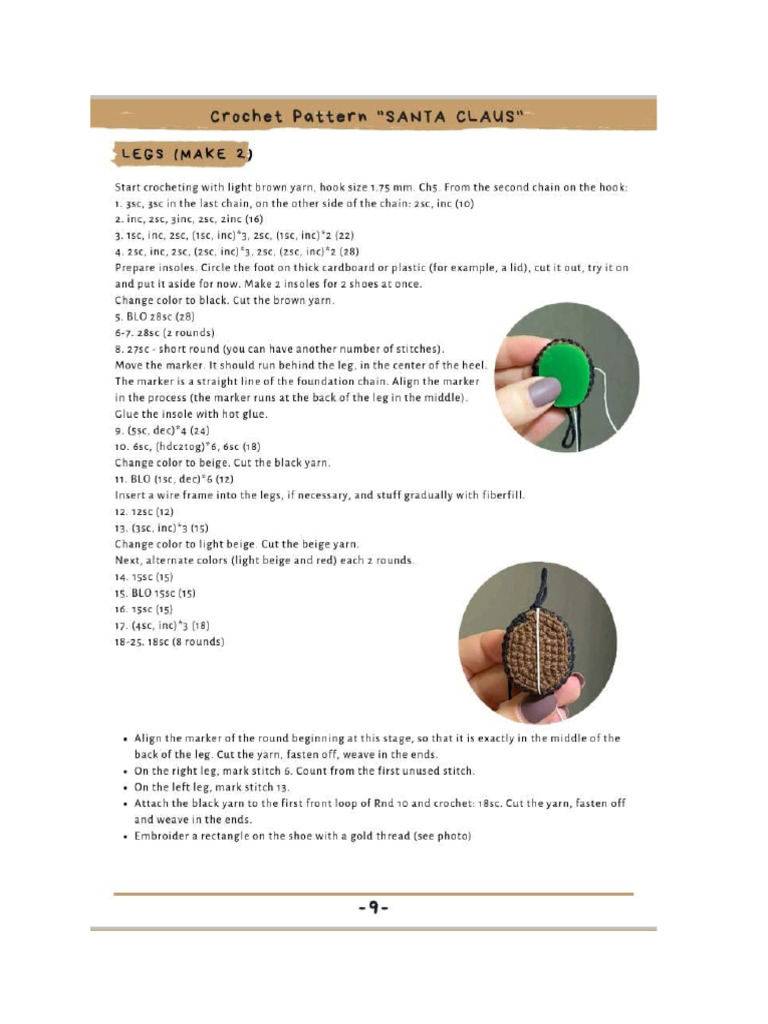 Crochet Pattern "SANTA CLAUS"

LEGS (MAKE 2)

Start crocheting with light brown yarn, hook size 1.75 mm. Ch5. From the second chain on the hook:
1. 3sc, 3sc in the last chain, on the other side of the chain: 2sc, inc (10)
2. inc, 2sc, 3inc, 2sc, 2inc (16)
3. 1sc, inc, 2sc, (1sc, inc)*3, 2sc, (1sc, inc)*2 (22)
4. 2sc, inc, 2sc, (2sc, inc)*3, 2sc, (2sc, inc)*2 (28)
Prepare insoles. Circle the foot on thick cardboard or plastic (for example, a lid), cut it out, try it on and put it aside for now. Make 2 insoles for 2 shoes at once.
Change color to black. Cut the brown yarn.
5. BLO 28sc (28)
6-7. 28sc (2 rounds)
8. 27sc - short round (you can have another number of stitches).
Move the marker. It should run behind the leg, in the center of the heel. The marker is a straight line of the foundation chain. Align the marker in the process (the marker runs at the back of the leg in the middle).
Glue the insole with hot glue.
9. (5sc, dec)*4 (24)
10. 6sc, (hdc2tog)*6, 6sc (18)
Change color to beige. Cut the black yarn.
11. BLO (1sc, dec)*6 (12)
Insert a wire frame into the legs, if necessary, and stuff gradually with fiberfill.
12. 12sc (12)
13. (3sc, inc)*3 (15)
Change color to light beige. Cut the beige yarn.
Next, alternate colors (light beige and red) each 2 rounds.
14. 15sc (15)
15. BLO 15sc (15)
16. 15sc (15)
17. (4sc, inc)*3 (18)
18-25. 18sc (8 rounds)

• Align the marker of the round beginning at this stage, so that it is exactly in the middle of the back of the leg. Cut the yarn, fasten off, weave in the ends.
• On the right leg, mark stitch 6. Count from the first unused stitch.
• On the left leg, mark stitch 13.
• Attach the black yarn to the first front loop of Rnd 10 and crochet: 18sc. Cut the yarn, fasten off and weave in the ends.
• Embroider a rectangle on the shoe with a gold thread (see photo)

-9-